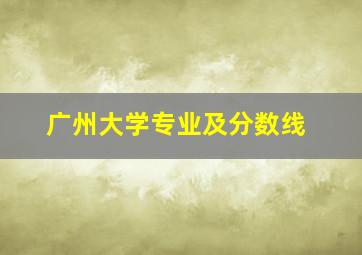 广州大学专业及分数线